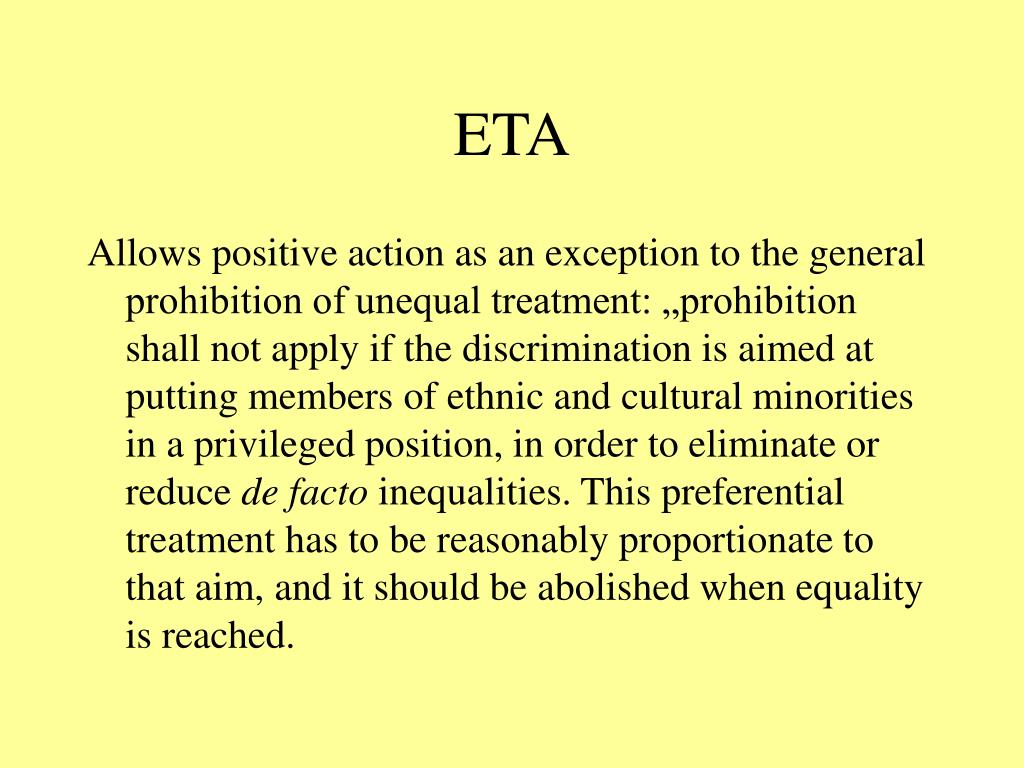 ETA

Allows positive action as an exception to the general prohibition of unequal treatment: „prohibition shall not apply if the discrimination is aimed at putting members of ethnic and cultural minorities in a privileged position, in order to eliminate or reduce de facto inequalities. This preferential treatment has to be reasonably proportionate to that aim, and it should be abolished when equality is reached.